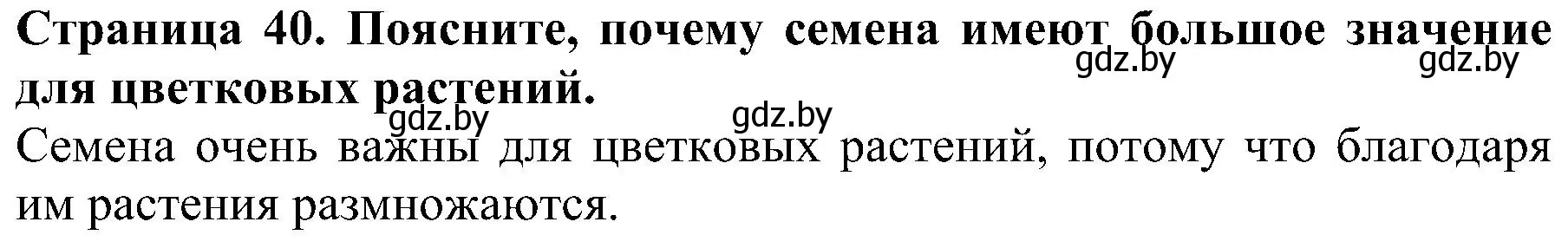 Страница 40. Поясните, почему семена имеют большое значение для цветковых растений.

gdz.by gdz.by gdz.by gdz.by

Семена очень важны для цветковых растений, потому что благодаря им растения размножаются.